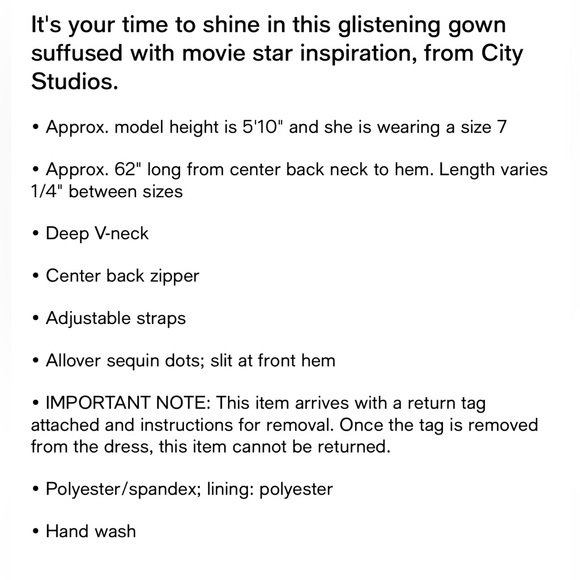 It's your time to shine in this glistening gown suffused with movie star inspiration, from City Studios.

• Approx. model height is 5'10" and she is wearing a size 7

• Approx. 62" long from center back neck to hem. Length varies 1/4" between sizes

• Deep V-neck

• Center back zipper

• Adjustable straps

• Allover sequin dots; slit at front hem

• IMPORTANT NOTE: This item arrives with a return tag attached and instructions for removal. Once the tag is removed from the dress, this item cannot be returned.

• Polyester/spandex; lining: polyester

• Hand wash